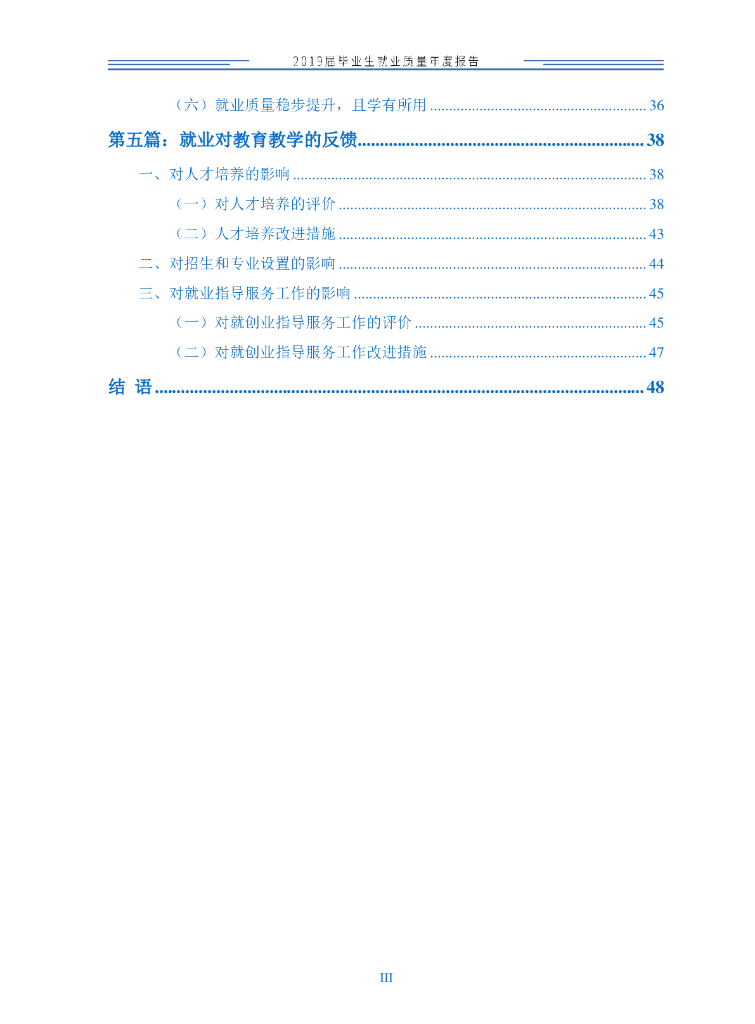 2019届毕业生就业质量年度报告

（六）就业质量稳步提升，且学有所用 36

第五篇：就业对教育教学的反馈 38

一、对人才培养的影响 38

（一）对人才培养的评价 38

（二）人才培养改进措施 43

二、对招生和专业设置的影响 44

三、对就业指导服务工作的影响 45

（一）对就创业指导服务工作的评价 45

（二）对就创业指导服务工作改进措施 47

结 语 48

III